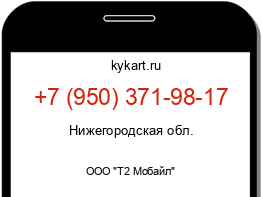 kykart.ru

+7 (950) 371-98-17

Нижегородская обл.

ООО "Т2 Мобайл"